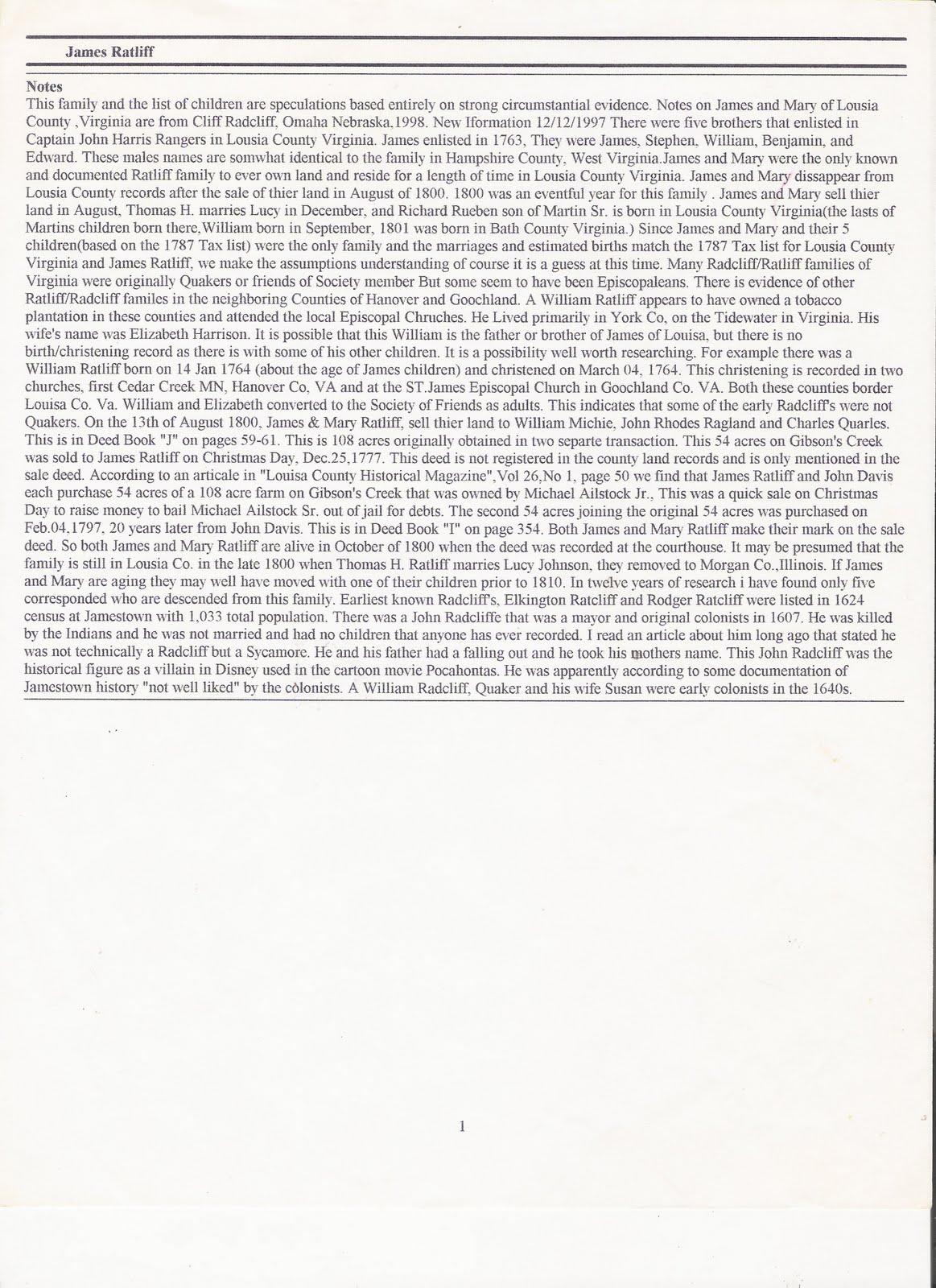 James Ratliff

Notes
This family and the list of children are speculations based entirely on strong circumstantial evidence. Notes on James and Mary of Lousia County ,Virginia are from Cliff Radcliff, Omaha Nebraska,1998. New Iformation 12/12/1997 There were five brothers that enlisted in Captain John Harris Rangers in Lousia County Virginia. James enlisted in 1763, They were James, Stephen, William, Benjamin, and Edward. These males names are somwhat identical to the family in Hampshire County, West Virginia.James and Mary were the only known and documented Ratliff family to ever own land and reside for a length of time in Lousia County Virginia. James and Mary dissappear from Lousia County records after the sale of thier land in August of 1800. 1800 was an eventful year for this family . James and Mary sell thier land in August, Thomas H. marries Lucy in December, and Richard Rueben son of Martin Sr. is born in Lousia County Virginia(the lasts of Martins children born there,William born in September, 1801 was born in Bath County Virginia.) Since James and Mary and their 5 children(based on the 1787 Tax list) were the only family and the marriages and estimated births match the 1787 Tax list for Lousia County Virginia and James Ratliff, we make the assumptions understanding of course it is a guess at this time. Many Radcliff/Ratliff families of Virginia were originally Quakers or friends of Society member But some seem to have been Episcopaleans. There is evidence of other Ratliff/Radcliff familes in the neighboring Counties of Hanover and Goochland. A William Ratliff appears to have owned a tobacco plantation in these counties and attended the local Episcopal Chruches. He Lived primarily in York Co, on the Tidewater in Virginia. His wife's name was Elizabeth Harrison. It is possible that this William is the father or brother of James of Louisa, but there is no birth/christening record as there is with some of his other children. It is a possibility well worth researching. For example there was a William Ratliff born on 14 Jan 1764 (about the age of James children) and christened on March 04, 1764. This christening is recorded in two churches, first Cedar Creek MN, Hanover Co, VA and at the ST.James Episcopal Church in Goochland Co. VA. Both these counties border Louisa Co. Va. William and Elizabeth converted to the Society of Friends as adults. This indicates that some of the early Radcliff's were not Quakers. On the 13th of August 1800, James & Mary Ratliff, sell thier land to William Michie, John Rhodes Ragland and Charles Quarles. This is in Deed Book "J" on pages 59-61. This is 108 acres originally obtained in two separte transaction. This 54 acres on Gibson's Creek was sold to James Ratliff on Christmas Day, Dec.25,1777. This deed is not registered in the county land records and is only mentioned in the sale deed. According to an articale in "Louisa County Historical Magazine",Vol 26,No 1, page 50 we find that James Ratliff and John Davis each purchase 54 acres of a 108 acre farm on Gibson's Creek that was owned by Michael Ailstock Jr., This was a quick sale on Christmas Day to raise money to bail Michael Ailstock Sr. out of jail for debts. The second 54 acres joining the original 54 acres was purchased on Feb.04,1797, 20 years later from John Davis. This is in Deed Book "I" on page 354. Both James and Mary Ratliff make their mark on the sale deed. So both James and Mary Ratliff are alive in October of 1800 when the deed was recorded at the courthouse. It may be presumed that the family is still in Lousia Co. in the late 1800 when Thomas H. Ratliff marries Lucy Johnson, they removed to Morgan Co.,Illinois. If James and Mary are aging they may well have moved with one of their children prior to 1810. In twelve years of research i have found only five corresponded who are descended from this family. Earliest known Radcliff's, Elkington Ratcliff and Rodger Ratcliff were listed in 1624 census at Jamestown with 1,033 total population. There was a John Radcliffe that was a mayor and original colonists in 1607. He was killed by the Indians and he was not married and had no children that anyone has ever recorded. I read an article about him long ago that stated he was not technically a Radcliff but a Sycamore. He and his father had a falling out and he took his mothers name. This John Radcliff was the historical figure as a villain in Disney used in the cartoon movie Pocahontas. He was apparently according to some documentation of Jamestown history "not well liked" by the colonists. A William Radcliff, Quaker and his wife Susan were early colonists in the 1640s.

1